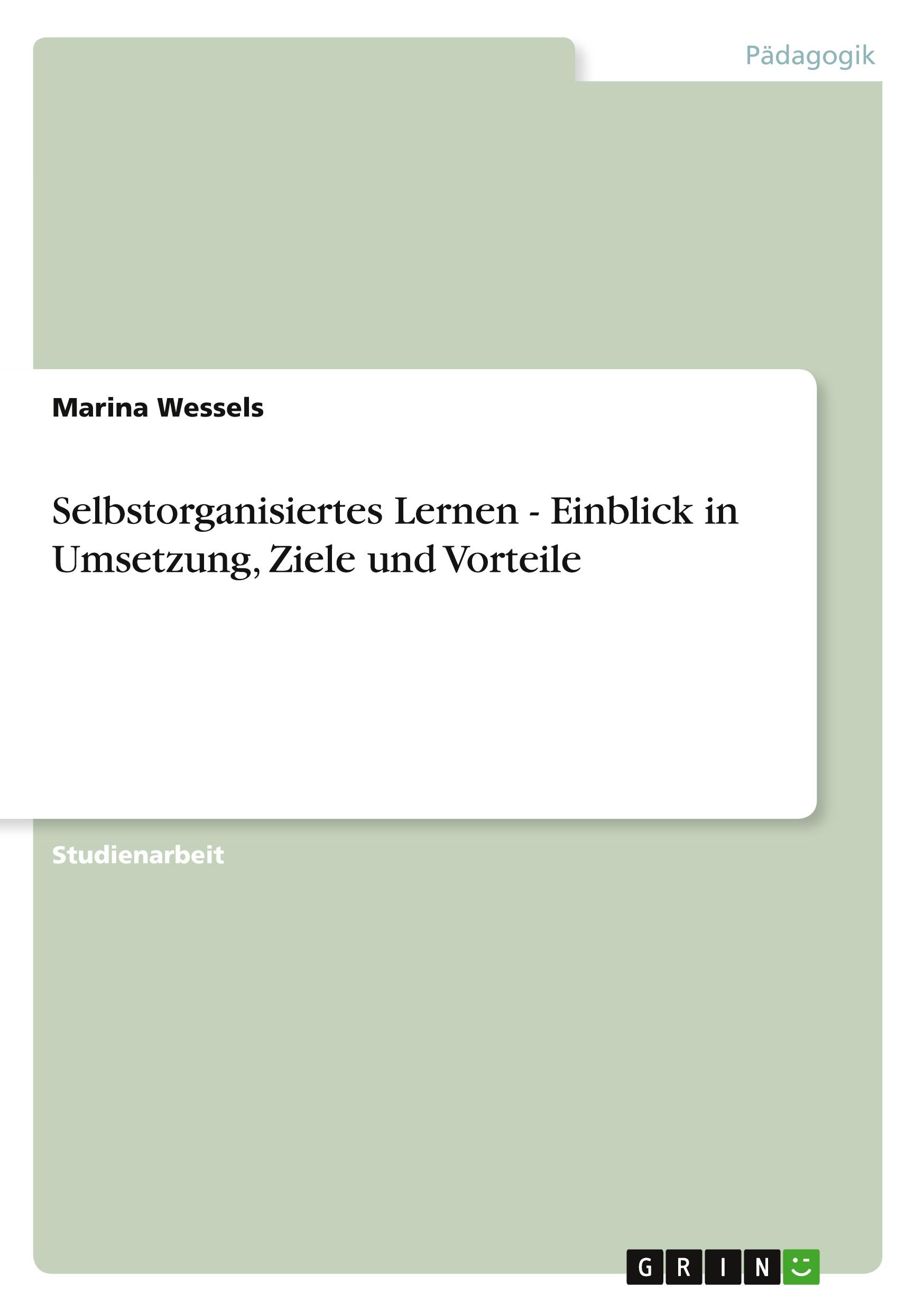 Pädagogik

Marina Wessels

Selbstorganisiertes Lernen - Einblick in Umsetzung, Ziele und Vorteile

Studienarbeit

GRIN